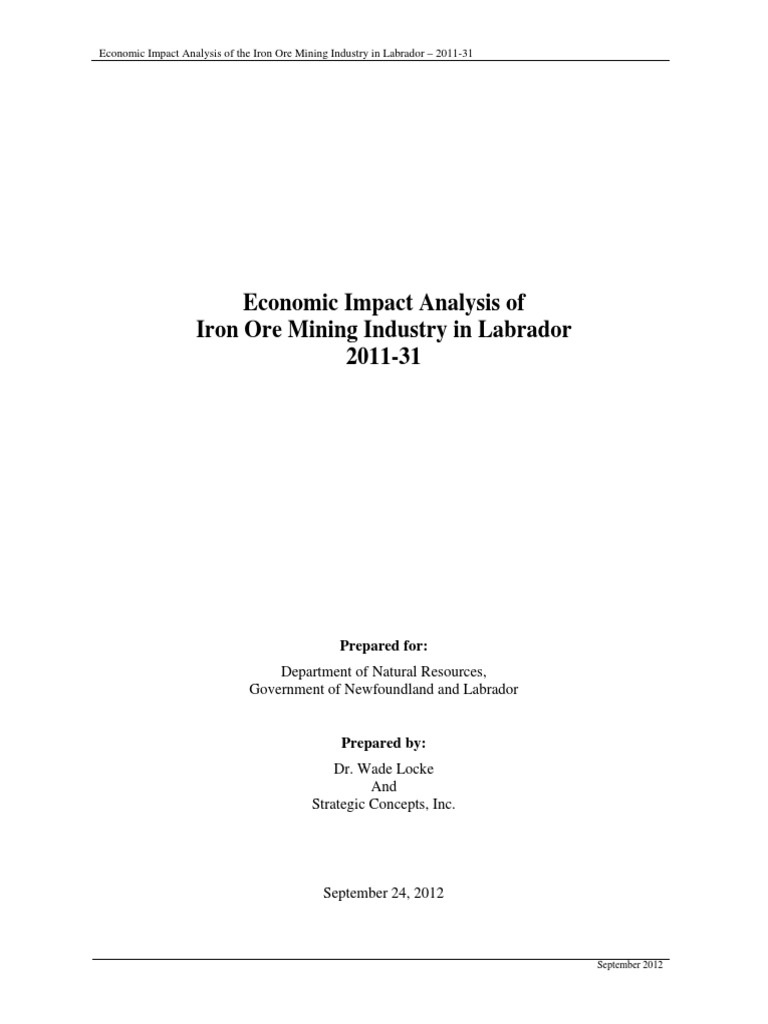 Economic Impact Analysis of the Iron Ore Mining Industry in Labrador – 2011-31

Economic Impact Analysis of
Iron Ore Mining Industry in Labrador
2011-31

Prepared for:

Department of Natural Resources,
Government of Newfoundland and Labrador

Prepared by:

Dr. Wade Locke
And
Strategic Concepts, Inc.

September 24, 2012

September 2012